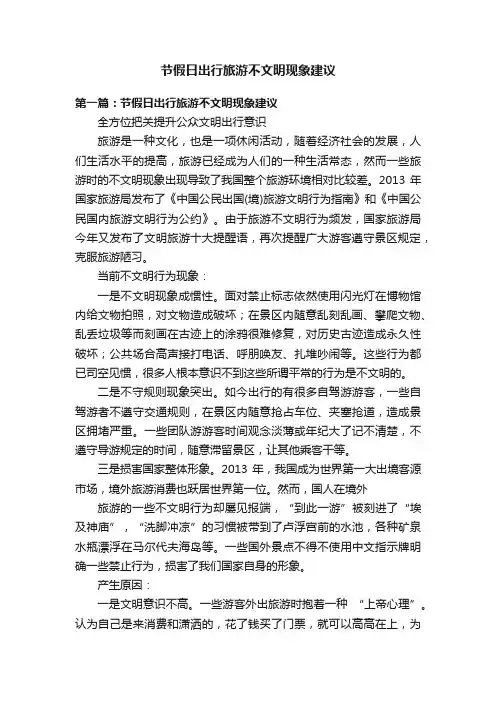 节假日出行旅游不文明现象建议

第一篇：节假日出行旅游不文明现象建议

全方位把关提升公众文明出行意识

旅游是一种文化，也是一项休闲活动，随着经济社会的发展，人们生活水平的提高，旅游已经成为人们的一种生活常态，然而一些旅游时的不文明现象出现导致了我国整个旅游环境相对比较差。2013 年国家旅游局发布了《中国公民出国(境)旅游文明行为指南》和《中国公民国内旅游文明行为公约》。由于旅游不文明行为频发，国家旅游局今年又发布了文明旅游十大提醒语，再次提醒广大游客遵守景区规定，克服旅游陋习。

当前不文明行为现象：

一是不文明现象成惯性。面对禁止标志依然使用闪光灯在博物馆内给文物拍照，对文物造成破坏；在景区内随意乱刻乱画、攀爬文物、乱丢垃圾等而刻画在古迹上的涂鸦很难修复，对历史古迹造成永久性破坏；公共场合高声接打电话、呼朋唤友、扎堆吵闹等。这些行为都已司空见惯，很多人根本意识不到这些所谓平常的行为是不文明的。

二是不守规则现象突出。如今出行的有很多自驾游游客，一些自驾游者不遵守交通规则，在景区内随意抢占车位、夹塞抢道，造成景区拥堵严重。一些团队游游客时间观念淡薄或年纪大了记不清楚，不遵守导游规定的时间，随意滞留景区，让其他乘客干等。

三是损害国家整体形象。2013 年，我国成为世界第一大出境客源市场，境外旅游消费也跃居世界第一位。然而，国人在境外

旅游的一些不文明行为却屡见报端，“到此一游”被刻进了“埃及神庙”，“洗脚冲凉”的习惯被带到了卢浮宫前的水池，各种矿泉水瓶漂浮在马尔代夫海岛等。一些国外景点不得不使用中文指示牌明确一些禁止行为，损害了我们国家自身的形象。

产生原因：

一是文明意识不高。一些游客外出旅游时抱着一种 “上帝心理”。认为自己是来消费和潇洒的，花了钱买了门票，就可以高高在上，为